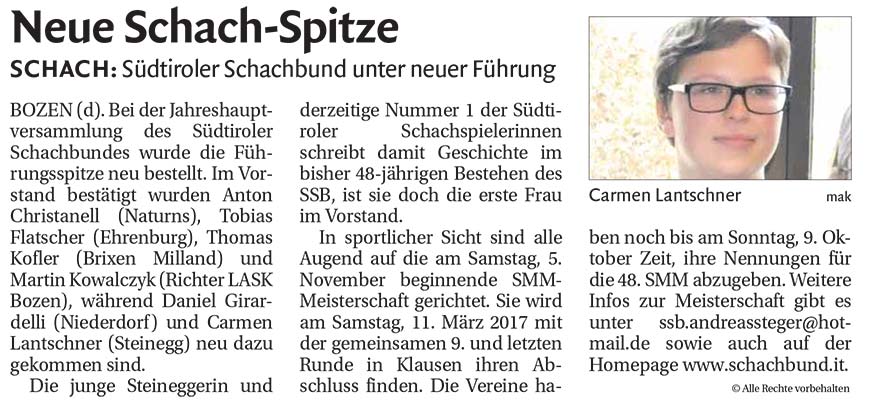 Neue Schach-Spitze

SCHACH: Südtiroler Schachbund unter neuer Führung

BOZEN (d). Bei der Jahreshauptversammlung des Südtiroler Schachbundes wurde die Führungsspitze neu bestellt. Im Vorstand bestätigt wurden Anton Christanell (Naturns), Tobias Flatscher (Ehrenburg), Thomas Kofler (Brixen Milland) und Martin Kowalczyk (Richter LASK Bozen), während Daniel Girardelli (Niederdorf) und Carmen Lantschner (Steinegg) neu dazu gekommen sind.

Die junge Steineggerin und derzeitige Nummer 1 der Südtiroler Schachspielerinnen schreibt damit Geschichte im bisher 48-jährigen Bestehen des SSB, ist sie doch die erste Frau im Vorstand.

In sportlicher Sicht sind alle Augend auf die am Samstag, 5. November beginnende SMM-Meisterschaft gerichtet. Sie wird am Samstag, 11. März 2017 mit der gemeinsamen 9. und letzten Runde in Klausen ihren Abschluss finden. Die Vereine haben noch bis am Sonntag, 9. Oktober Zeit, ihre Nennungen für die 48. SMM abzugeben. Weitere Infos zur Meisterschaft gibt es unter ssb.andreassteger@hotmail.de sowie auch auf der Homepage www.schachbund.it.

Carmen Lantschner mak

© Alle Rechte vorbehalten